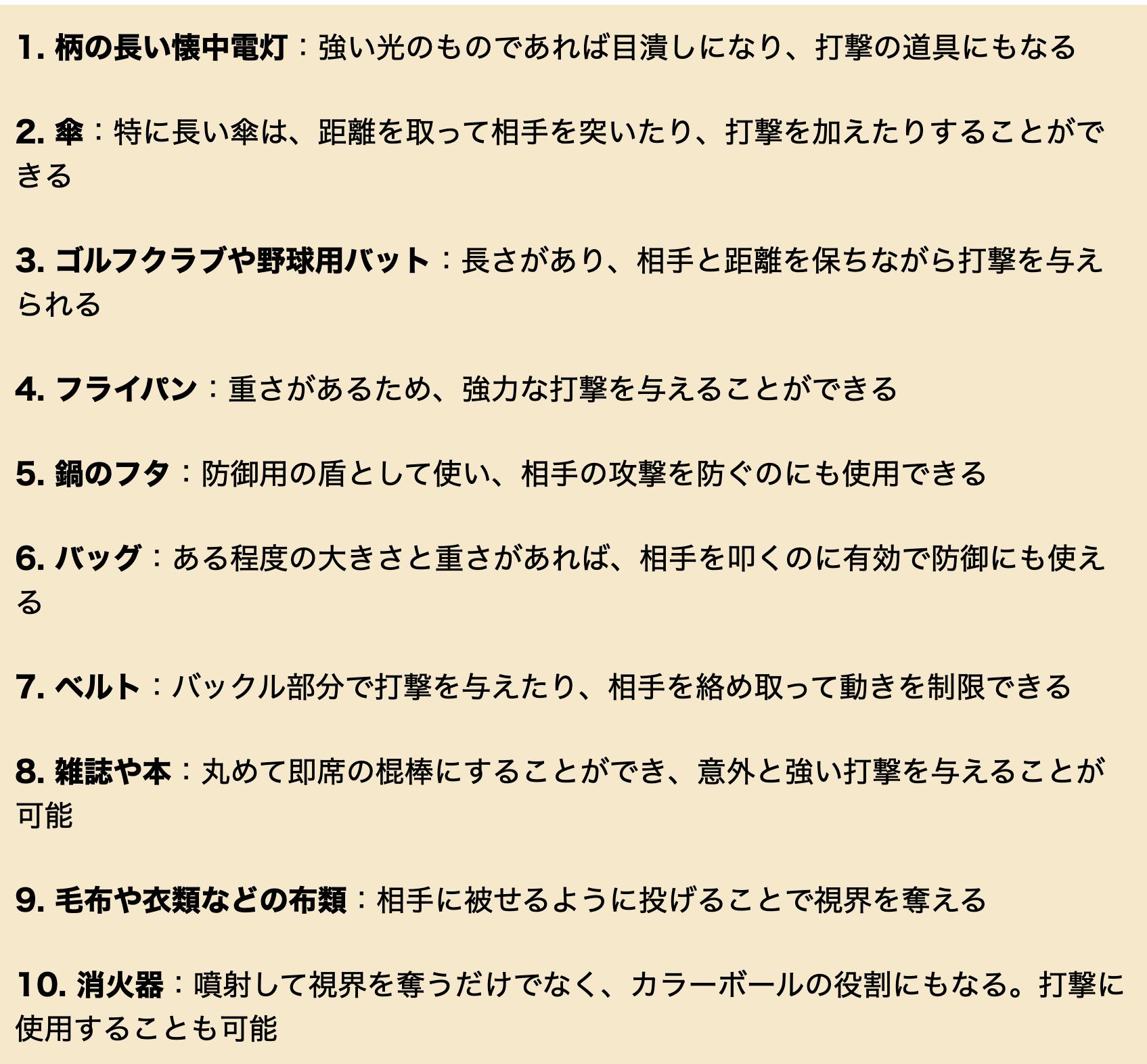 1. 柄の長い懐中電灯：強い光のものであれば目潰しになり、打撃の道具にもなる

2. 傘：特に長い傘は、距離を取って相手を突いたり、打撃を加えたりすることができる

3. ゴルフクラブや野球用バット：長さがあり、相手と距離を保ちながら打撃を与えられる

4. フライパン：重さがあるため、強力な打撃を与えることができる

5. 鍋のフタ：防御用の盾として使い、相手の攻撃を防ぐのにも使用できる

6. バッグ：ある程度の大きさと重さがあれば、相手を叩くのに有効で防御にも使える

7. ベルト：バックル部分で打撃を与えたり、相手を絡め取って動きを制限できる

8. 雑誌や本：丸めて即席の棍棒にすることができ、意外と強い打撃を与えることが可能

9. 毛布や衣類などの布類：相手に被せるように投げることで視界を奪える

10. 消火器：噴射して視界を奪うだけでなく、カラーボールの役割にもなる。打撃に使用することも可能